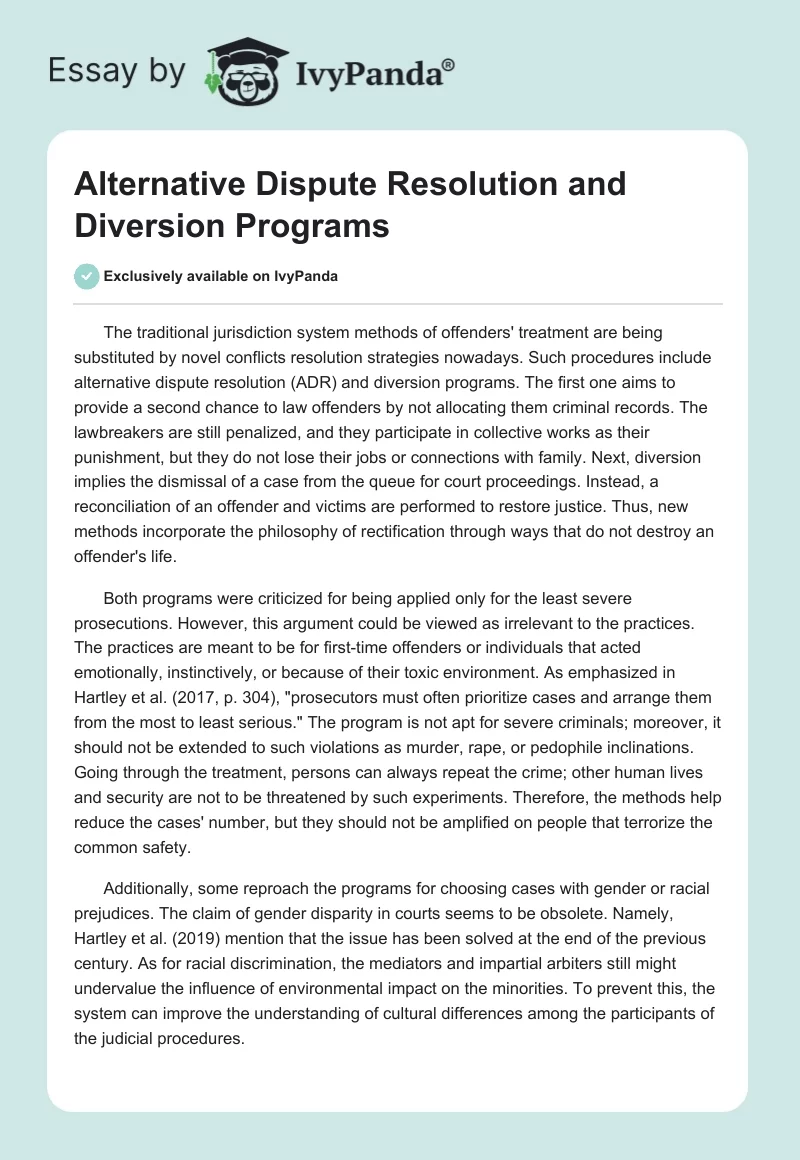 Essay by IvyPanda®

Alternative Dispute Resolution and Diversion Programs

Exclusively available on IvyPanda

The traditional jurisdiction system methods of offenders' treatment are being substituted by novel conflicts resolution strategies nowadays. Such procedures include alternative dispute resolution (ADR) and diversion programs. The first one aims to provide a second chance to law offenders by not allocating them criminal records. The lawbreakers are still penalized, and they participate in collective works as their punishment, but they do not lose their jobs or connections with family. Next, diversion implies the dismissal of a case from the queue for court proceedings. Instead, a reconciliation of an offender and victims are performed to restore justice. Thus, new methods incorporate the philosophy of rectification through ways that do not destroy an offender's life.

Both programs were criticized for being applied only for the least severe prosecutions. However, this argument could be viewed as irrelevant to the practices. The practices are meant to be for first-time offenders or individuals that acted emotionally, instinctively, or because of their toxic environment. As emphasized in Hartley et al. (2017, p. 304), "prosecutors must often prioritize cases and arrange them from the most to least serious." The program is not apt for severe criminals; moreover, it should not be extended to such violations as murder, rape, or pedophile inclinations. Going through the treatment, persons can always repeat the crime; other human lives and security are not to be threatened by such experiments. Therefore, the methods help reduce the cases' number, but they should not be amplified on people that terrorize the common safety.

Additionally, some reproach the programs for choosing cases with gender or racial prejudices. The claim of gender disparity in courts seems to be obsolete. Namely, Hartley et al. (2019) mention that the issue has been solved at the end of the previous century. As for racial discrimination, the mediators and impartial arbiters still might undervalue the influence of environmental impact on the minorities. To prevent this, the system can improve the understanding of cultural differences among the participants of the judicial procedures.